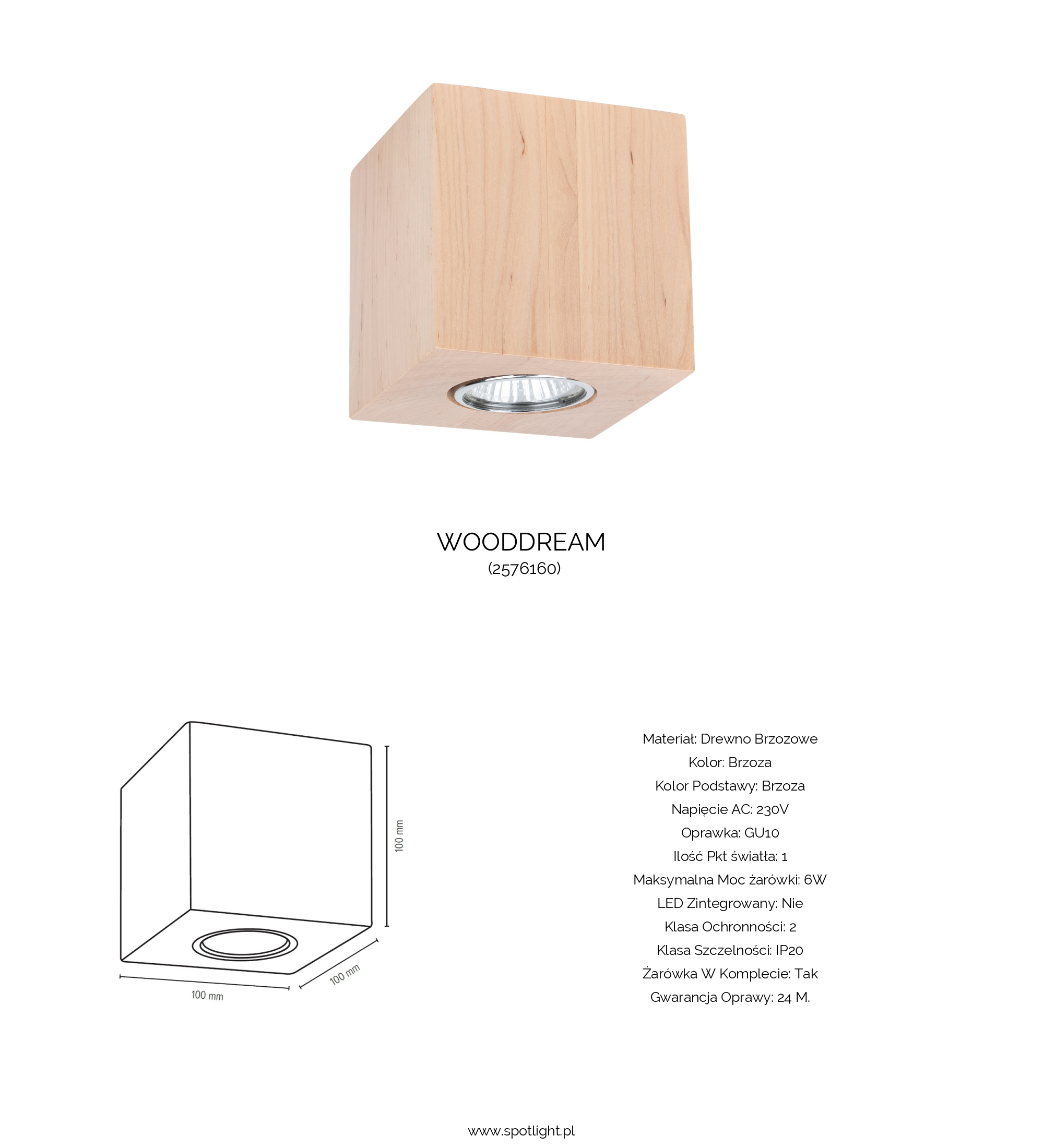 WOODDREAM
(2576160)

100 mm

100 mm

100 mm

Materiał: Drewno Brzozowe
Kolor: Brzoza
Kolor Podstawy: Brzoza
Napięcie AC: 230V
Oprawka: GU10
Ilość Pkt światła: 1
Maksymalna Moc żarówki: 6W
LED Zintegrowany: Nie
Klasa Ochronności: 2
Klasa Szczelności: IP20
Żarówka W Komplecie: Tak
Gwarancja Oprawy: 24 M.

www.spotlight.pl